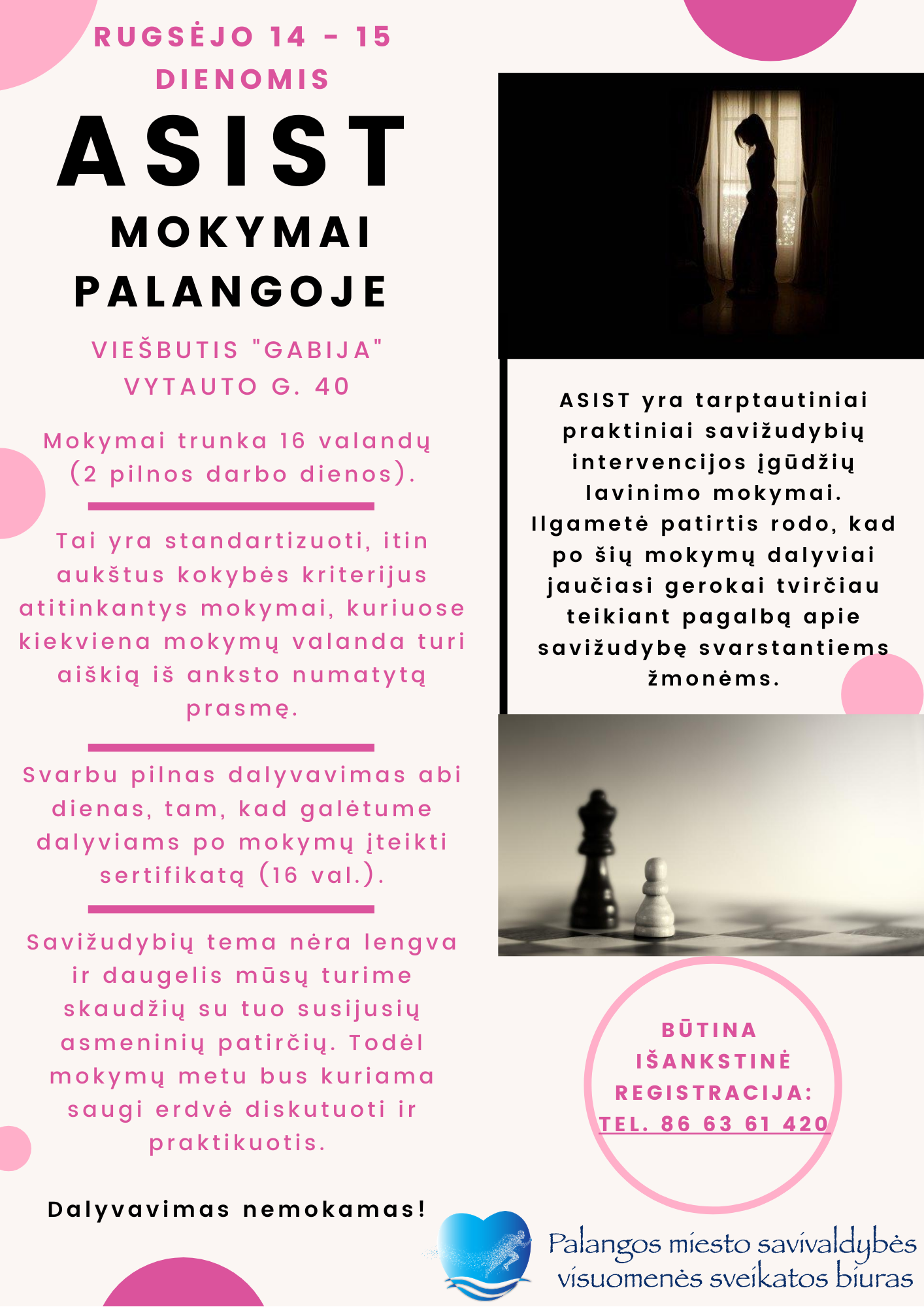 RUGSĖJO 14 - 15 DIENOMIS

ASIST

MOKYMAI PALANGOJE

VIEŠBUTIS "GABIJA"
VYTAUTO G. 40

Mokymai trunka 16 valandų (2 pilnos darbo dienos).

Tai yra standartizuoti, itin aukštus kokybės kriterijus atitinkantys mokymai, kuriuose kiekviena mokymų valanda turi aiškią iš anksto numatytą prasmę.

Svarbu pilnas dalyvavimas abi dienas, tam, kad galėtume dalyviams po mokymų įteikti sertifikatą (16 val.).

Savižudybių tema nėra lengva ir daugelis mūsų turime skaudžių su tuo susijusių asmeninių patirčių. Todėl mokymų metu bus kuriama saugi erdvė diskutuoti ir praktikuotis.

Dalyvavimas nemokamas!

ASIST yra tarptautiniai praktiniai savižudybių intervencijos įgūdžių lavinimo mokymai. Ilgametė patirtis rodo, kad po šių mokymų dalyviai jaučiasi gerokai tvirčiau teikiant pagalbą apie savižudybę svarstantiems žmonėms.

BŪTINA IŠANKSTINĖ REGISTRACIJA: TEL. 86 63 61 420

Palangos miesto savivaldybės visuomenės sveikatos biuras